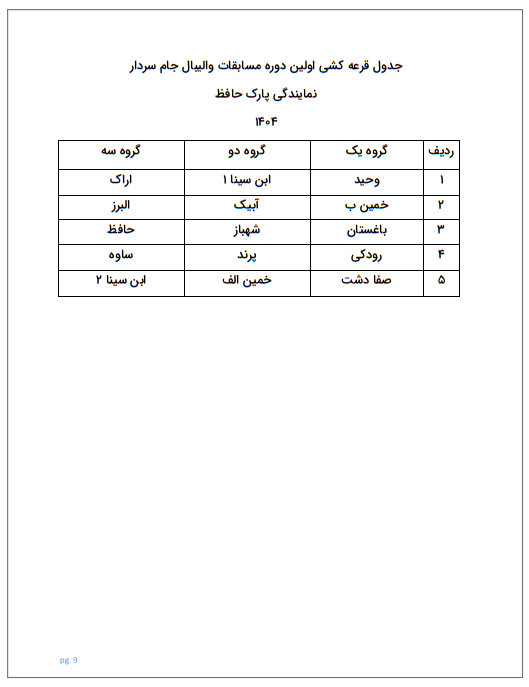 جدول قرعه کشی اولین دوره مسابقات والیبال جام سردار

نمایندگی پارک حافظ

۱۴۰۴

| ردیف | گروه یک | گروه دو | گروه سه |
|---|---|---|---|
| ۱ | وحید | ابن سینا ۱ | اراک |
| ۲ | خمین ب | آبیک | البرز |
| ۳ | باغستان | شهباز | حافظ |
| ۴ | رودکی | پرند | ساوه |
| ۵ | صفا دشت | خمین الف | ابن سینا ۲ |

pg. 9